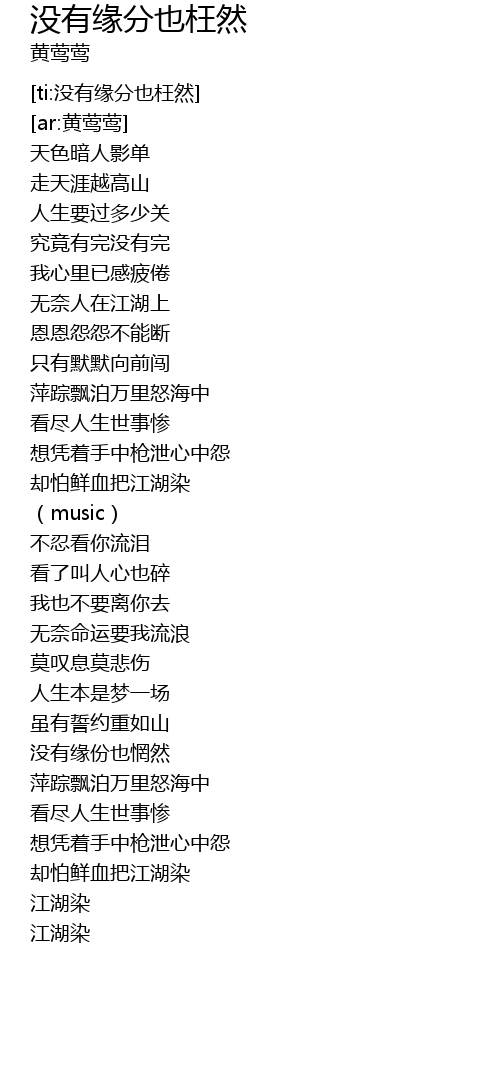 没有缘分也枉然
黄莺莺

[ti:没有缘分也枉然]
[ar:黄莺莺]
天色暗人影单
走天涯越高山
人生要过多少关
究竟有完没有完
我心里已感疲倦
无奈人在江湖上
恩恩怨怨不能断
只有默默向前闯
萍踪飘泊万里怒海中
看尽人生世事惨
想凭着手中枪泄心中怨
却怕鲜血把江湖染
（music）
不忍看你流泪
看了叫人心也碎
我也不要离你去
无奈命运要我流浪
莫叹息莫悲伤
人生本是梦一场
虽有誓约重如山
没有缘份也惘然
萍踪飘泊万里怒海中
看尽人生世事惨
想凭着手中枪泄心中怨
却怕鲜血把江湖染
江湖染
江湖染